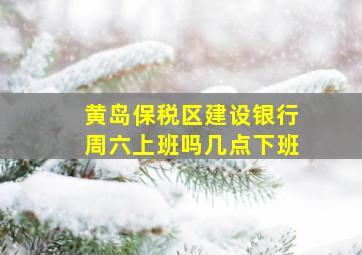 黄岛保税区建设银行
周六上班吗几点下班